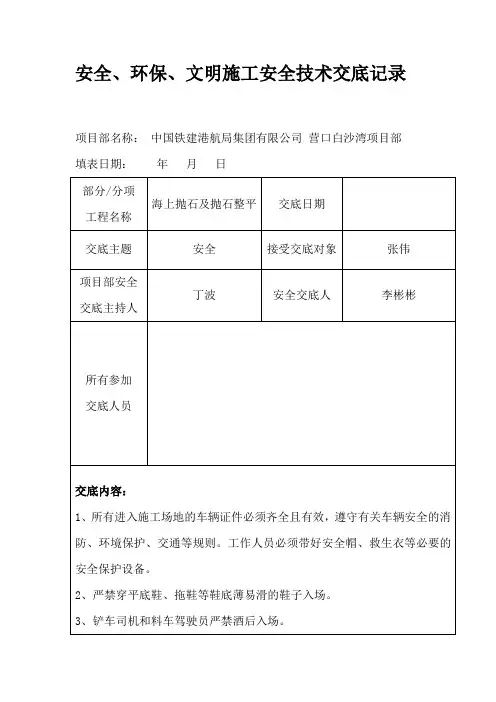 安全、环保、文明施工安全技术交底记录

项目部名称：　中国铁建港航局集团有限公司 营口白沙湾项目部

填表日期：　　年　　月　　日

| 部分/分项工程名称 | 海上抛石及抛石整平 | 交底日期 | |
|---|---|---|---|
| 交底主题 | 安全 | 接受交底对象 | 张伟 |
| 项目部安全交底主持人 | 丁波 | 安全交底人 | 李彬彬 |
| 所有参加交底人员 | | | |

交底内容：

1、所有进入施工场地的车辆证件必须齐全且有效，遵守有关车辆安全的消防、环境保护、交通等规则。工作人员必须带好安全帽、救生衣等必要的安全保护设备。

2、严禁穿平底鞋、拖鞋等鞋底薄易滑的鞋子入场。

3、铲车司机和料车驾驶员严禁酒后入场。